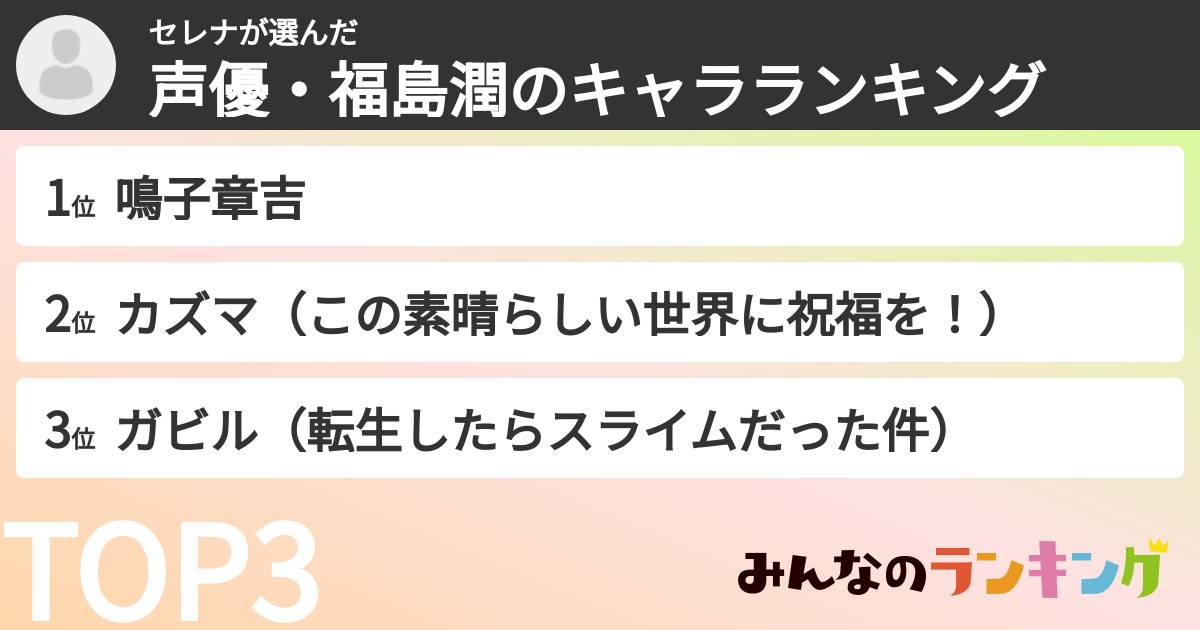 セレナが選んだ
声優・福島潤のキャラランキング

1位 鳴子章吉

2位 カズマ（この素晴らしい世界に祝福を！）

3位 ガビル（転生したらスライムだった件）

TOP3

みんなのランキング